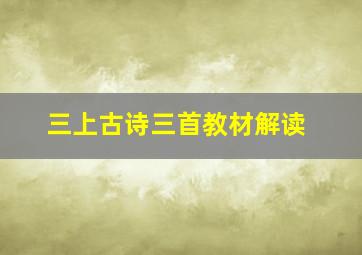 三上古诗三首教材解读